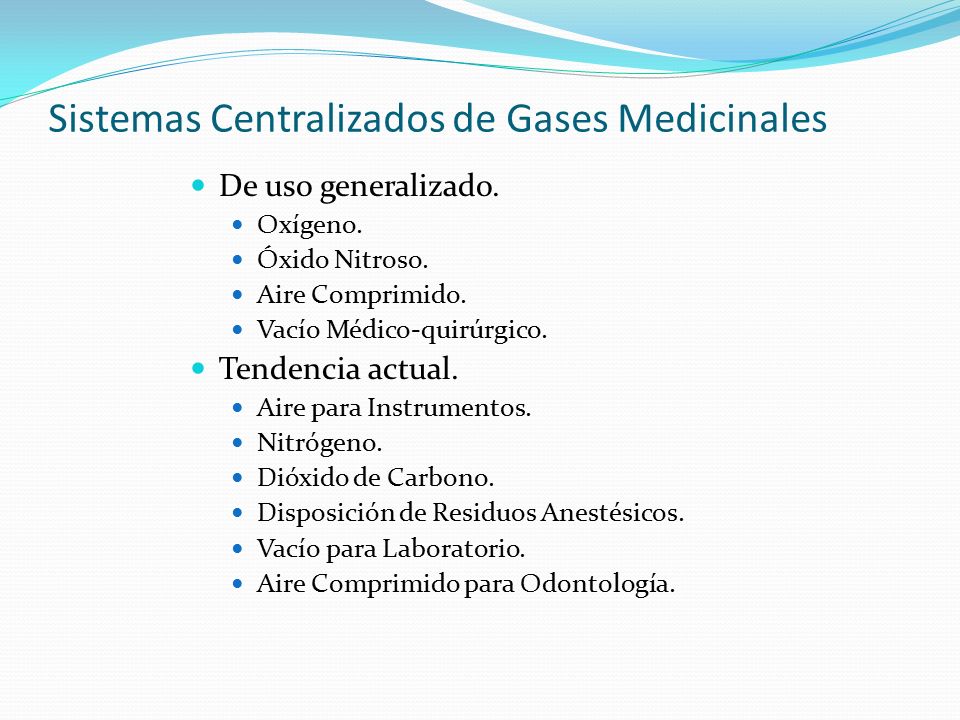 Sistemas Centralizados de Gases Medicinales

- De uso generalizado.
  - Oxígeno.
  - Óxido Nitroso.
  - Aire Comprimido.
  - Vacío Médico-quirúrgico.
- Tendencia actual.
  - Aire para Instrumentos.
  - Nitrógeno.
  - Dióxido de Carbono.
  - Disposición de Residuos Anestésicos.
  - Vacío para Laboratorio.
  - Aire Comprimido para Odontología.